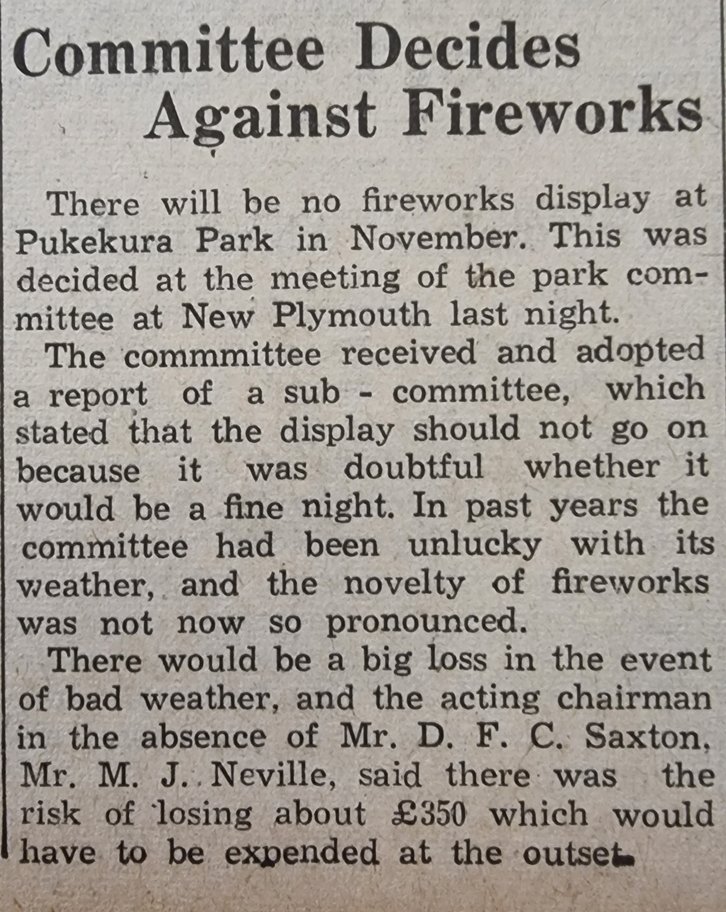 Committee Decides Against Fireworks

There will be no fireworks display at Pukekura Park in November. This was decided at the meeting of the park committee at New Plymouth last night.

The commmittee received and adopted a report of a sub - committee, which stated that the display should not go on because it was doubtful whether it would be a fine night. In past years the committee had been unlucky with its weather, and the novelty of fireworks was not now so pronounced.

There would be a big loss in the event of bad weather, and the acting chairman in the absence of Mr. D. F. C. Saxton, Mr. M. J. Neville, said there was the risk of losing about £350 which would have to be expended at the outset.